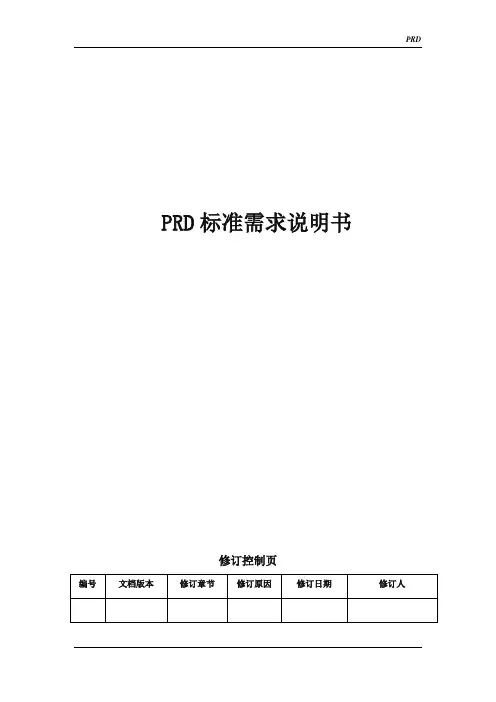 PRD

PRD标准需求说明书

修订控制页

| 编号 | 文档版本 | 修订章节 | 修订原因 | 修订日期 | 修订人 |
|---|---|---|---|---|---|
|  |  |  |  |  |  |